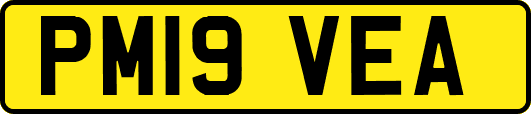 PM19 VEA